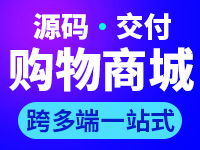 源码 · 交付
购物商城
跨多端一站式